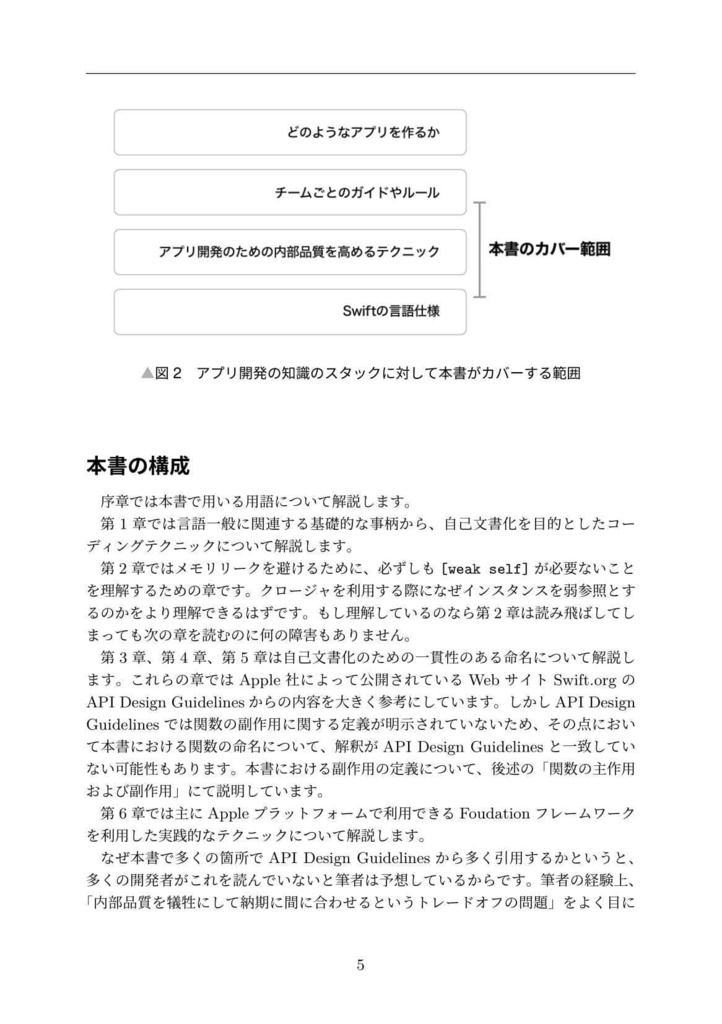 どのようなアプリを作るか

チームごとのガイドやルール

アプリ開発のための内部品質を高めるテクニック

Swiftの言語仕様

本書のカバー範囲

▲図 2　アプリ開発の知識のスタックに対して本書がカバーする範囲

本書の構成

序章では本書で用いる用語について解説します。

第 1 章では言語一般に関連する基礎的な事柄から、自己文書化を目的としたコーディングテクニックについて解説します。

第 2 章ではメモリリークを避けるために、必ずしも [weak self] が必要ないことを理解するための章です。クロージャを利用する際になぜインスタンスを弱参照とするのかをより理解できるはずです。もし理解しているのなら第 2 章は読み飛ばしてしまっても次の章を読むのに何の障害もありません。

第 3 章、第 4 章、第 5 章は自己文書化のための一貫性のある命名について解説します。これらの章では Apple 社によって公開されている Web サイト Swift.org の API Design Guidelines からの内容を大きく参考にしています。しかし API Design Guidelines では関数の副作用に関する定義が明示されていないため、その点において本書における関数の命名について、解釈が API Design Guidelines と一致していない可能性もあります。本書における副作用の定義について、後述の「関数の主作用および副作用」にて説明しています。

第 6 章では主に Apple プラットフォームで利用できる Foudation フレームワークを利用した実践的なテクニックについて解説します。

なぜ本書で多くの箇所で API Design Guidelines から多く引用するかというと、多くの開発者がこれを読んでいないと筆者は予想しているからです。筆者の経験上、「内部品質を犠牲にして納期に間に合わせるというトレードオフの問題」をよく目に

5